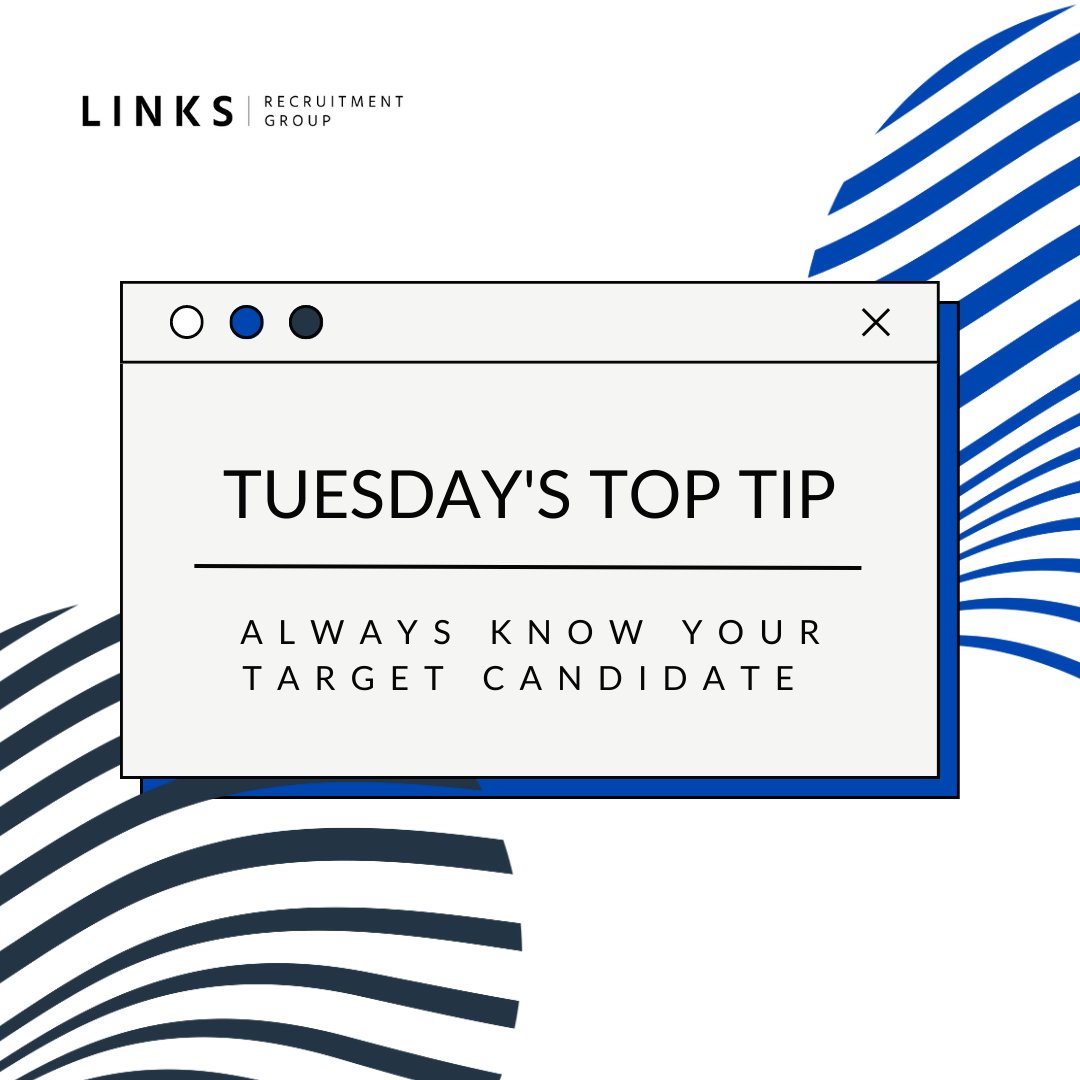 LINKS | RECRUITMENT GROUP

TUESDAY'S TOP TIP

ALWAYS KNOW YOUR TARGET CANDIDATE